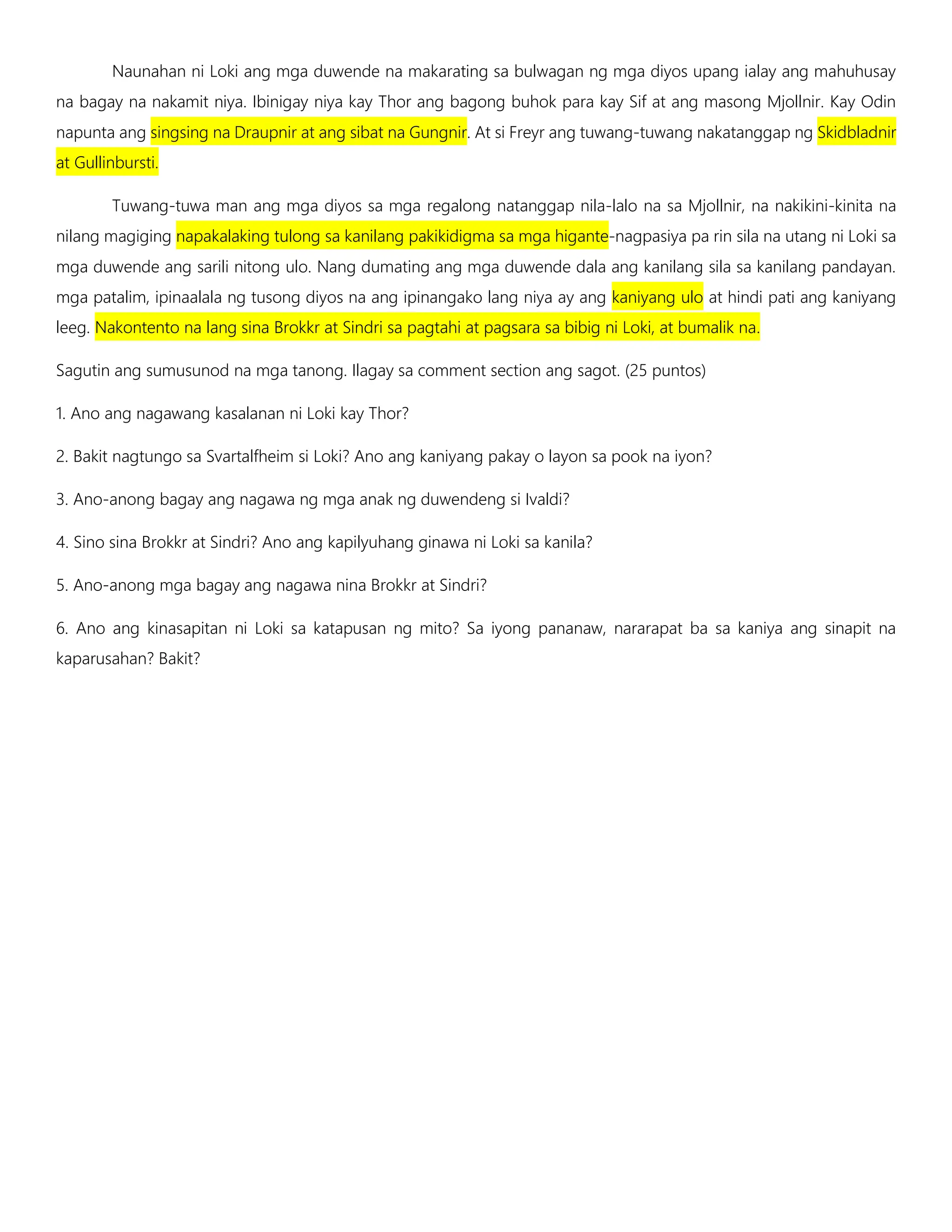 Naunahan ni Loki ang mga duwende na makarating sa bulwagan ng mga diyos upang ialay ang mahuhusay na bagay na nakamit niya. Ibinigay niya kay Thor ang bagong buhok para kay Sif at ang masong Mjollnir. Kay Odin napunta ang singsing na Draupnir at ang sibat na Gungnir. At si Freyr ang tuwang-tuwang nakatanggap ng Skidbladnir at Gullinbursti.

Tuwang-tuwa man ang mga diyos sa mga regalong natanggap nila-lalo na sa Mjollnir, na nakikini-kinita na nilang magiging napakalaking tulong sa kanilang pakikidigma sa mga higante-nagpasiya pa rin sila na utang ni Loki sa mga duwende ang sarili nitong ulo. Nang dumating ang mga duwende dala ang kanilang sila sa kanilang pandayan. mga patalim, ipinaalala ng tusong diyos na ang ipinangako lang niya ay ang kaniyang ulo at hindi pati ang kaniyang leeg. Nakontento na lang sina Brokkr at Sindri sa pagtahi at pagsara sa bibig ni Loki, at bumalik na.

Sagutin ang sumusunod na mga tanong. Ilagay sa comment section ang sagot. (25 puntos)

1. Ano ang nagawang kasalanan ni Loki kay Thor?

2. Bakit nagtungo sa Svartalfheim si Loki? Ano ang kaniyang pakay o layon sa pook na iyon?

3. Ano-anong bagay ang nagawa ng mga anak ng duwendeng si Ivaldi?

4. Sino sina Brokkr at Sindri? Ano ang kapilyuhang ginawa ni Loki sa kanila?

5. Ano-anong mga bagay ang nagawa nina Brokkr at Sindri?

6. Ano ang kinasapitan ni Loki sa katapusan ng mito? Sa iyong pananaw, nararapat ba sa kaniya ang sinapit na kaparusahan? Bakit?